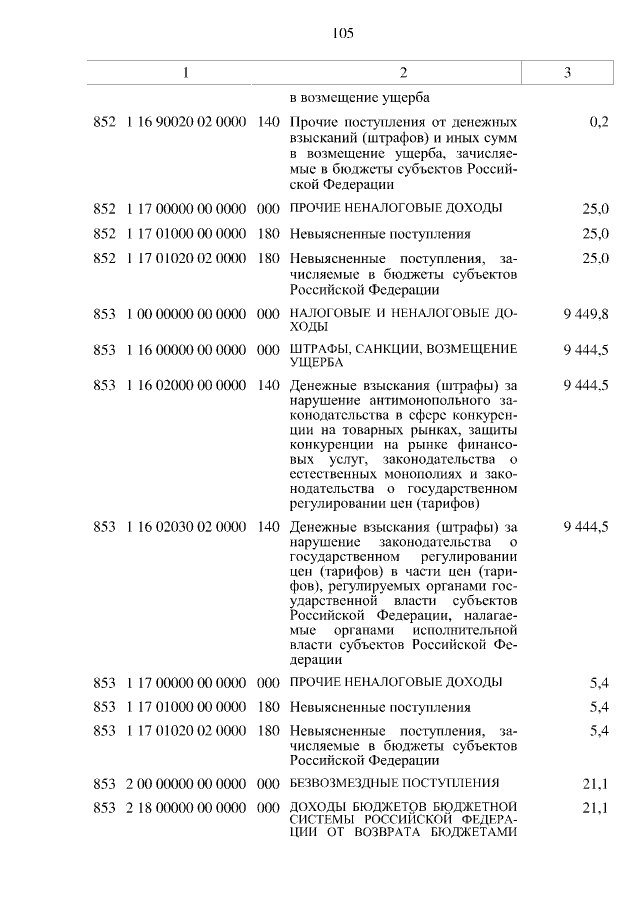 105

| 1 | 2 | 3 |
|---|---|---|
| | в возмещение ущерба | |
| 852 1 16 90020 02 0000 140 | Прочие поступления от денежных взысканий (штрафов) и иных сумм в возмещение ущерба, зачисляемые в бюджеты субъектов Российской Федерации | 0,2 |
| 852 1 17 00000 00 0000 000 | ПРОЧИЕ НЕНАЛОГОВЫЕ ДОХОДЫ | 25,0 |
| 852 1 17 01000 00 0000 180 | Невыясненные поступления | 25,0 |
| 852 1 17 01020 02 0000 180 | Невыясненные поступления, зачисляемые в бюджеты субъектов Российской Федерации | 25,0 |
| 853 1 00 00000 00 0000 000 | НАЛОГОВЫЕ И НЕНАЛОГОВЫЕ ДОХОДЫ | 9 449,8 |
| 853 1 16 00000 00 0000 000 | ШТРАФЫ, САНКЦИИ, ВОЗМЕЩЕНИЕ УЩЕРБА | 9 444,5 |
| 853 1 16 02000 00 0000 140 | Денежные взыскания (штрафы) за нарушение антимонопольного законодательства в сфере конкуренции на товарных рынках, защиты конкуренции на рынке финансовых услуг, законодательства о естественных монополиях и законодательства о государственном регулировании цен (тарифов) | 9 444,5 |
| 853 1 16 02030 02 0000 140 | Денежные взыскания (штрафы) за нарушение законодательства о государственном регулировании цен (тарифов) в части цен (тарифов), регулируемых органами государственной власти субъектов Российской Федерации, налагаемые органами исполнительной власти субъектов Российской Федерации | 9 444,5 |
| 853 1 17 00000 00 0000 000 | ПРОЧИЕ НЕНАЛОГОВЫЕ ДОХОДЫ | 5,4 |
| 853 1 17 01000 00 0000 180 | Невыясненные поступления | 5,4 |
| 853 1 17 01020 02 0000 180 | Невыясненные поступления, зачисляемые в бюджеты субъектов Российской Федерации | 5,4 |
| 853 2 00 00000 00 0000 000 | БЕЗВОЗМЕЗДНЫЕ ПОСТУПЛЕНИЯ | 21,1 |
| 853 2 18 00000 00 0000 000 | ДОХОДЫ БЮДЖЕТОВ БЮДЖЕТНОЙ СИСТЕМЫ РОССИЙСКОЙ ФЕДЕРАЦИИ ОТ ВОЗВРАТА БЮДЖЕТАМИ | 21,1 |